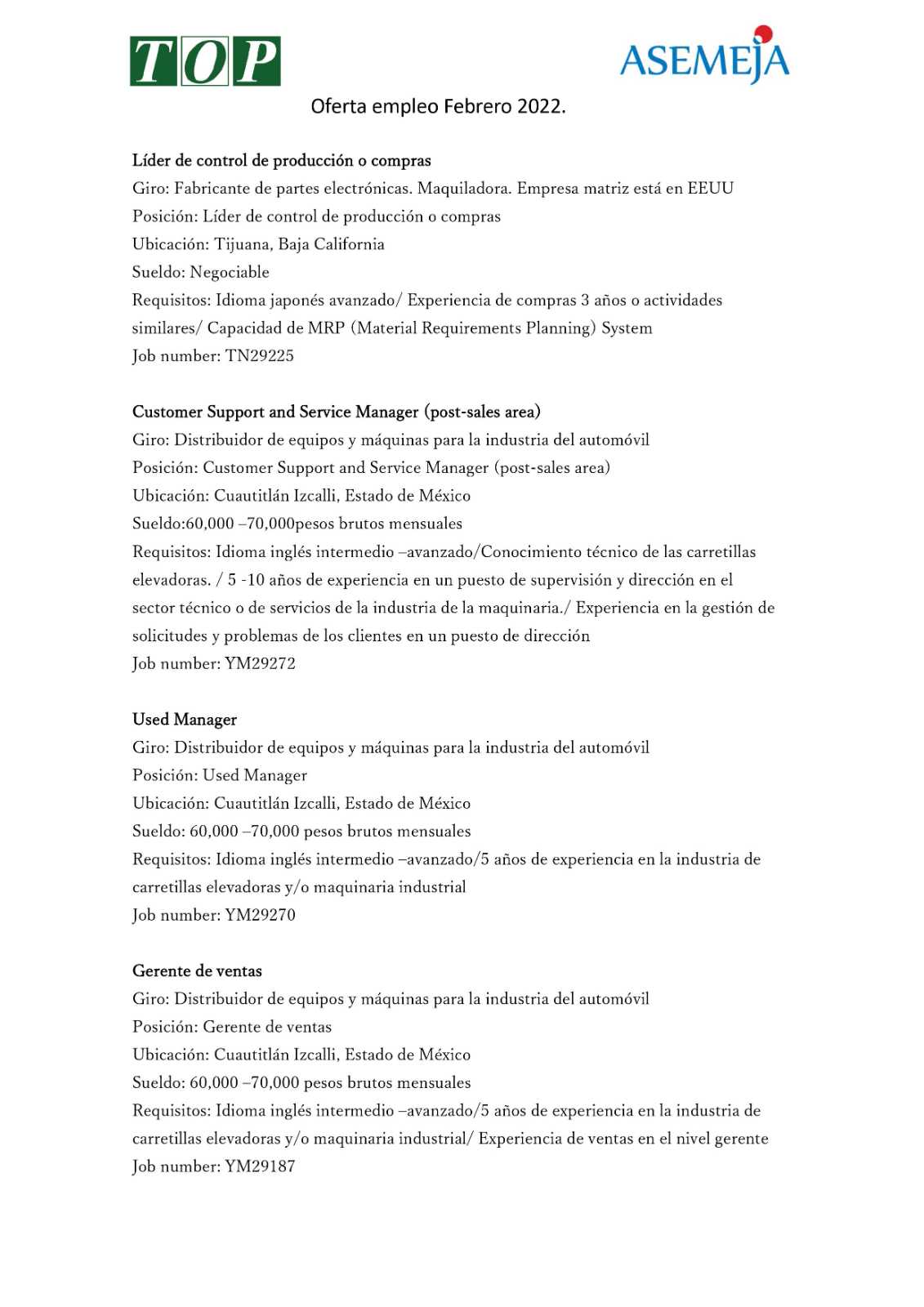 TOP

ASEMEJA

Oferta empleo Febrero 2022.

Líder de control de producción o compras
Giro: Fabricante de partes electrónicas. Maquiladora. Empresa matriz está en EEUU
Posición: Líder de control de producción o compras
Ubicación: Tijuana, Baja California
Sueldo: Negociable
Requisitos: Idioma japonés avanzado/ Experiencia de compras 3 años o actividades similares/ Capacidad de MRP (Material Requirements Planning) System
Job number: TN29225

Customer Support and Service Manager (post-sales area)
Giro: Distribuidor de equipos y máquinas para la industria del automóvil
Posición: Customer Support and Service Manager (post-sales area)
Ubicación: Cuautitlán Izcalli, Estado de México
Sueldo:60,000 –70,000pesos brutos mensuales
Requisitos: Idioma inglés intermedio –avanzado/Conocimiento técnico de las carretillas elevadoras. / 5 -10 años de experiencia en un puesto de supervisión y dirección en el sector técnico o de servicios de la industria de la maquinaria./ Experiencia en la gestión de solicitudes y problemas de los clientes en un puesto de dirección
Job number: YM29272

Used Manager
Giro: Distribuidor de equipos y máquinas para la industria del automóvil
Posición: Used Manager
Ubicación: Cuautitlán Izcalli, Estado de México
Sueldo: 60,000 –70,000 pesos brutos mensuales
Requisitos: Idioma inglés intermedio –avanzado/5 años de experiencia en la industria de carretillas elevadoras y/o maquinaria industrial
Job number: YM29270

Gerente de ventas
Giro: Distribuidor de equipos y máquinas para la industria del automóvil
Posición: Gerente de ventas
Ubicación: Cuautitlán Izcalli, Estado de México
Sueldo: 60,000 –70,000 pesos brutos mensuales
Requisitos: Idioma inglés intermedio –avanzado/5 años de experiencia en la industria de carretillas elevadoras y/o maquinaria industrial/ Experiencia de ventas en el nivel gerente
Job number: YM29187